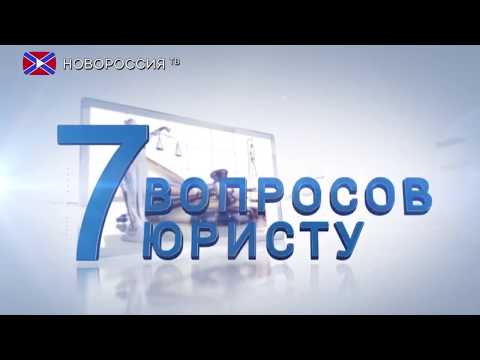 НОВОРОССИЯ ТВ

7 ВОПРОСОВ ЮРИСТУ